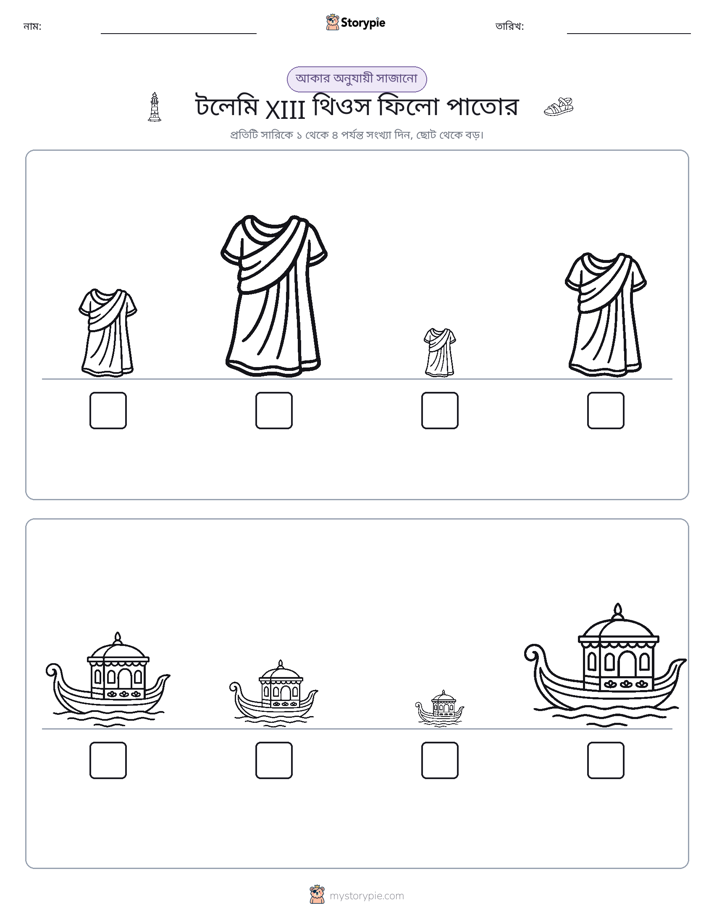 নাম: ____ Storypie তারিখ: ____

আকার অনুযায়ী সাজানো

টলেমি XIII থিওস ফিলো পাতোর

প্রতিটি সারিকে ১ থেকে ৪ পর্যন্ত সংখ্যা দিন, ছোট থেকে বড়।

☐ ☐ ☐ ☐

☐ ☐ ☐ ☐

mystorypie.com